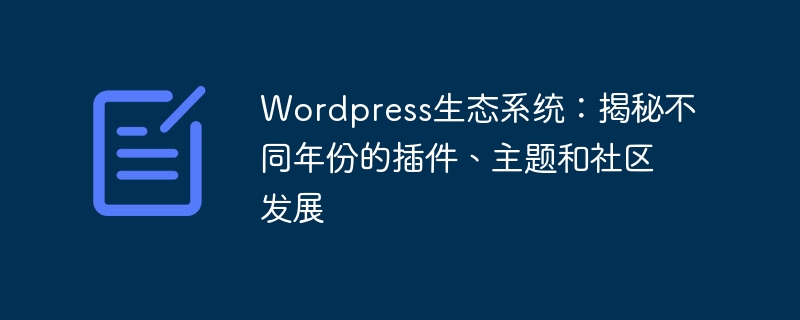 Wordpress生态系统：揭秘不同年份的插件、主题和社区发展